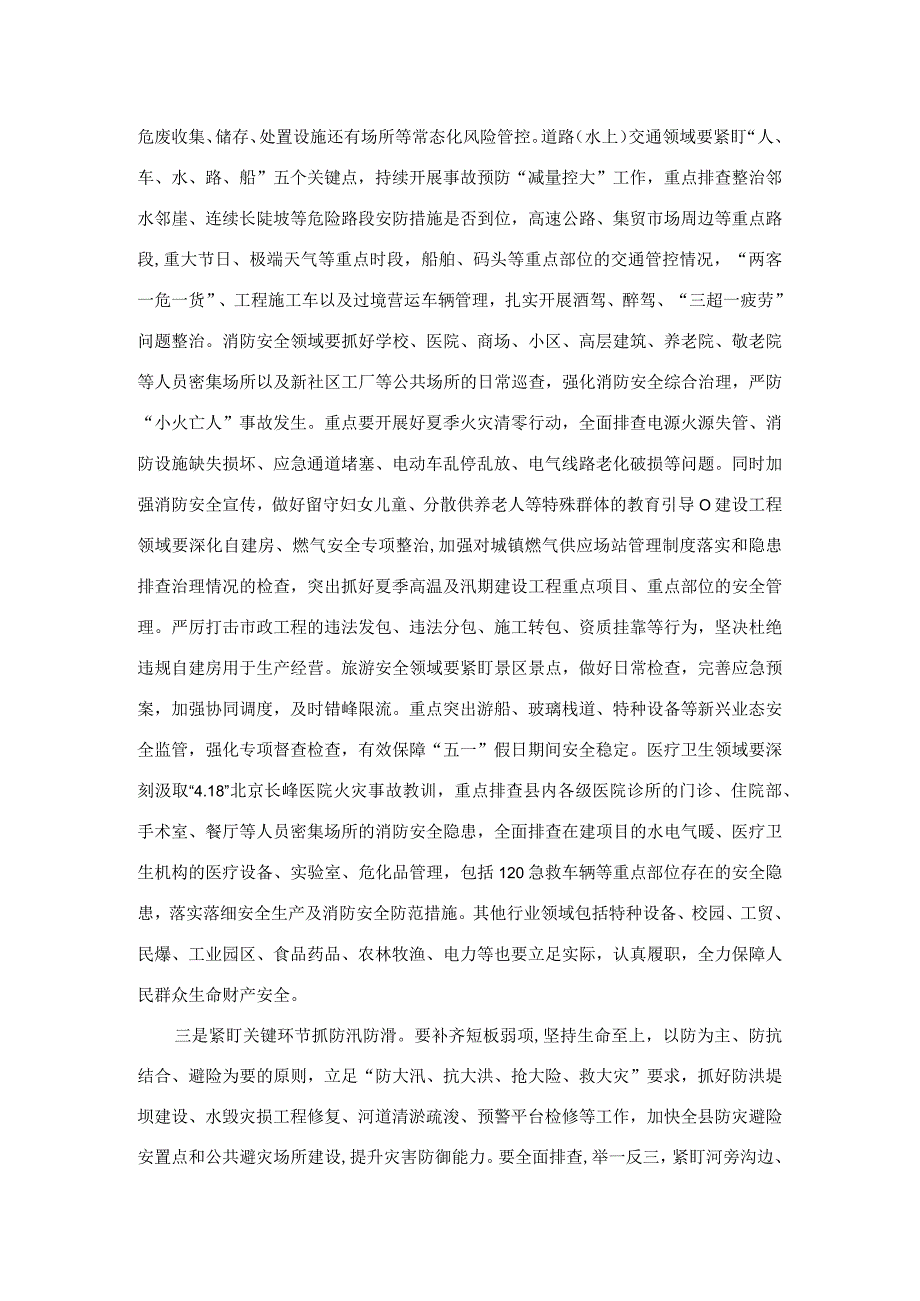 危废收集、储存、处置设施还有场所等常态化风险管控。道路(水上)交通领域要紧盯“人、车、水、路、船”五个关键点，持续开展事故预防“减量控大”工作，重点排查整治邻水邻崖、连续长陡坡等危险路段安防措施是否到位，高速公路、集贸市场周边等重点路段,重大节日、极端天气等重点时段，船舶、码头等重点部位的交通管控情况，“两客一危一货”、工程施工车以及过境营运车辆管理，扎实开展酒驾、醉驾、“三超一疲劳”问题整治。消防安全领域要抓好学校、医院、商场、小区、高层建筑、养老院、敬老院等人员密集场所以及新社区工厂等公共场所的日常巡查，强化消防安全综合治理，严防“小火亡人”事故发生。重点要开展好夏季火灾清零行动，全面排查电源火源失管、消防设施缺失损坏、应急通道堵塞、电动车乱停乱放、电气线路老化破损等问题。同时加强消防安全宣传，做好留守妇女儿童、分散供养老人等特殊群体的教育引导O建设工程领域要深化自建房、燃气安全专项整治,加强对城镇燃气供应场站管理制度落实和隐患排查治理情况的检查，突出抓好夏季高温及汛期建设工程重点项目、重点部位的安全管理。严厉打击市政工程的违法发包、违法分包、施工转包、资质挂靠等行为，坚决杜绝违规自建房用于生产经营。旅游安全领域要紧盯景区景点，做好日常检查，完善应急预案，加强协同调度，及时错峰限流。重点突出游船、玻璃栈道、特种设备等新兴业态安全监管，强化专项督查检查，有效保障“五一”假日期间安全稳定。医疗卫生领域要深刻汲取“4.18”北京长峰医院火灾事故教训，重点排查县内各级医院诊所的门诊、住院部、手术室、餐厅等人员密集场所的消防安全隐患，全面排查在建项目的水电气暖、医疗卫生机构的医疗设备、实验室、危化品管理，包括120急救车辆等重点部位存在的安全隐患，落实落细安全生产及消防安全防范措施。其他行业领域包括特种设备、校园、工贸、民爆、工业园区、食品药品、农林牧渔、电力等也要立足实际，认真履职，全力保障人民群众生命财产安全。

三是紧盯关键环节抓防汛防滑。要补齐短板弱项,坚持生命至上，以防为主、防抗结合、避险为要的原则，立足“防大汛、抗大洪、抢大险、救大灾”要求，抓好防洪堤坝建设、水毁灾损工程修复、河道清淤疏浚、预警平台检修等工作，加快全县防灾避险安置点和公共避灾场所建设,提升灾害防御能力。要全面排查,举一反三，紧盯河旁沟边、